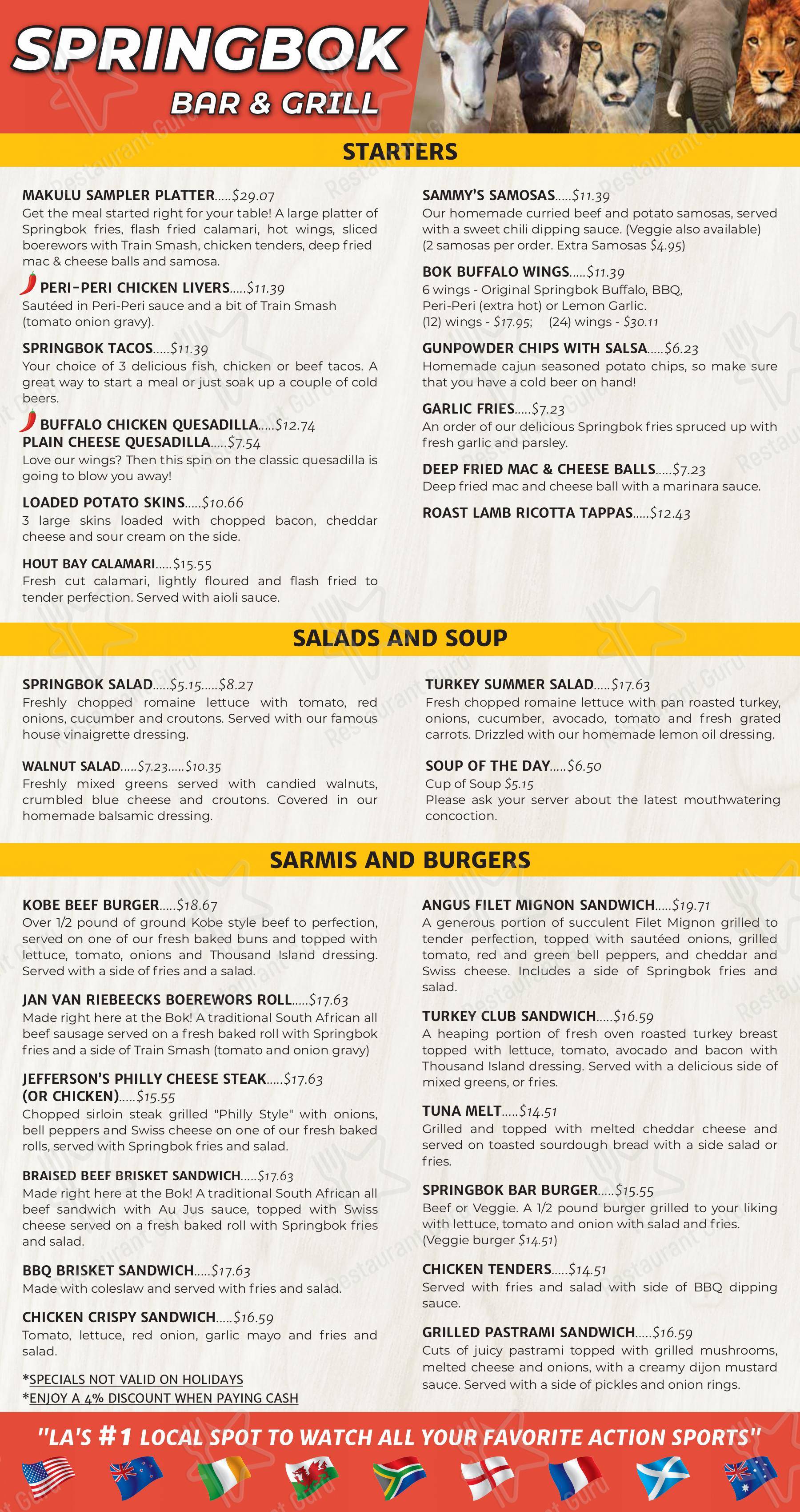 SPRINGBOK
BAR & GRILL

STARTERS

MAKULU SAMPLER PLATTER $29.07
Get the meal started right for your table! A large platter of Springbok fries, flash fried calamari, hot wings, sliced boerewors with Train Smash, chicken tenders, deep fried mac & cheese balls and samosa.

PERI-PERI CHICKEN LIVERS $11.39
Sautéed in Peri-Peri sauce and a bit of Train Smash (tomato onion gravy).

SPRINGBOK TACOS $11.39
Your choice of 3 delicious fish, chicken or beef tacos. A great way to start a meal or just soak up a couple of cold beers.

BUFFALO CHICKEN QUESADILLA $12.74
PLAIN CHEESE QUESADILLA $7.54
Love our wings? Then this spin on the classic quesadilla is going to blow you away!

LOADED POTATO SKINS $10.66
3 large skins loaded with chopped bacon, cheddar cheese and sour cream on the side.

HOUT BAY CALAMARI $15.55
Fresh cut calamari, lightly floured and flash fried to tender perfection. Served with aioli sauce.

SAMMY'S SAMOSAS $11.39
Our homemade curried beef and potato samosas, served with a sweet chili dipping sauce. (Veggie also available) (2 samosas per order. Extra Samosas $4.95)

BOK BUFFALO WINGS $11.39
6 wings - Original Springbok Buffalo, BBQ, Peri-Peri (extra hot) or Lemon Garlic.
(12) wings - $17.95; (24) wings - $30.11

GUNPOWDER CHIPS WITH SALSA $6.23
Homemade cajun seasoned potato chips, so make sure that you have a cold beer on hand!

GARLIC FRIES $7.23
An order of our delicious Springbok fries spruced up with fresh garlic and parsley.

DEEP FRIED MAC & CHEESE BALLS $7.23
Deep fried mac and cheese ball with a marinara sauce.

ROAST LAMB RICOTTA TAPPAS $12.43

SALADS AND SOUP

SPRINGBOK SALAD $5.15 $8.27
Freshly chopped romaine lettuce with tomato, red onions, cucumber and croutons. Served with our famous house vinaigrette dressing.

WALNUT SALAD $7.23 $10.35
Freshly mixed greens served with candied walnuts, crumbled blue cheese and croutons. Covered in our homemade balsamic dressing.

TURKEY SUMMER SALAD $17.63
Fresh chopped romaine lettuce with pan roasted turkey, onions, cucumber, avocado, tomato and fresh grated carrots. Drizzled with our homemade lemon oil dressing.

SOUP OF THE DAY $6.50
Cup of Soup $5.15
Please ask your server about the latest mouthwatering concoction.

SARMIS AND BURGERS

KOBE BEEF BURGER $18.67
Over 1/2 pound of ground Kobe style beef to perfection, served on one of our fresh baked buns and topped with lettuce, tomato, onions and Thousand Island dressing. Served with a side of fries and a salad.

JAN VAN RIEBEECKS BOEREWORS ROLL $17.63
Made right here at the Bok! A traditional South African all beef sausage served on a fresh baked roll with Springbok fries and a side of Train Smash (tomato and onion gravy)

JEFFERSON'S PHILLY CHEESE STEAK $17.63
(OR CHICKEN) $15.55
Chopped sirloin steak grilled "Philly Style" with onions, bell peppers and Swiss cheese on one of our fresh baked rolls, served with Springbok fries and salad.

BRAISED BEEF BRISKET SANDWICH $17.63
Made right here at the Bok! A traditional South African all beef sandwich with Au Jus sauce, topped with Swiss cheese served on a fresh baked roll with Springbok fries and salad.

BBQ BRISKET SANDWICH $17.63
Made with coleslaw and served with fries and salad.

CHICKEN CRISPY SANDWICH $16.59
Tomato, lettuce, red onion, garlic mayo and fries and salad.

*SPECIALS NOT VALID ON HOLIDAYS
*ENJOY A 4% DISCOUNT WHEN PAYING CASH

ANGUS FILET MIGNON SANDWICH $19.71
A generous portion of succulent Filet Mignon grilled to tender perfection, topped with sautéed onions, grilled tomato, red and green bell peppers, and cheddar and Swiss cheese. Includes a side of Springbok fries and salad.

TURKEY CLUB SANDWICH $16.59
A heaping portion of fresh oven roasted turkey breast topped with lettuce, tomato, avocado and bacon with Thousand Island dressing. Served with a delicious side of mixed greens, or fries.

TUNA MELT $14.51
Grilled and topped with melted cheddar cheese and served on toasted sourdough bread with a side salad or fries.

SPRINGBOK BAR BURGER $15.55
Beef or Veggie. A 1/2 pound burger grilled to your liking with lettuce, tomato and onion with salad and fries. (Veggie burger $14.51)

CHICKEN TENDERS $14.51
Served with fries and salad with side of BBQ dipping sauce.

GRILLED PASTRAMI SANDWICH $16.59
Cuts of juicy pastrami topped with grilled mushrooms, melted cheese and onions, with a creamy dijon mustard sauce. Served with a side of pickles and onion rings.

"LA'S #1 LOCAL SPOT TO WATCH ALL YOUR FAVORITE ACTION SPORTS"

Restaurant Guru